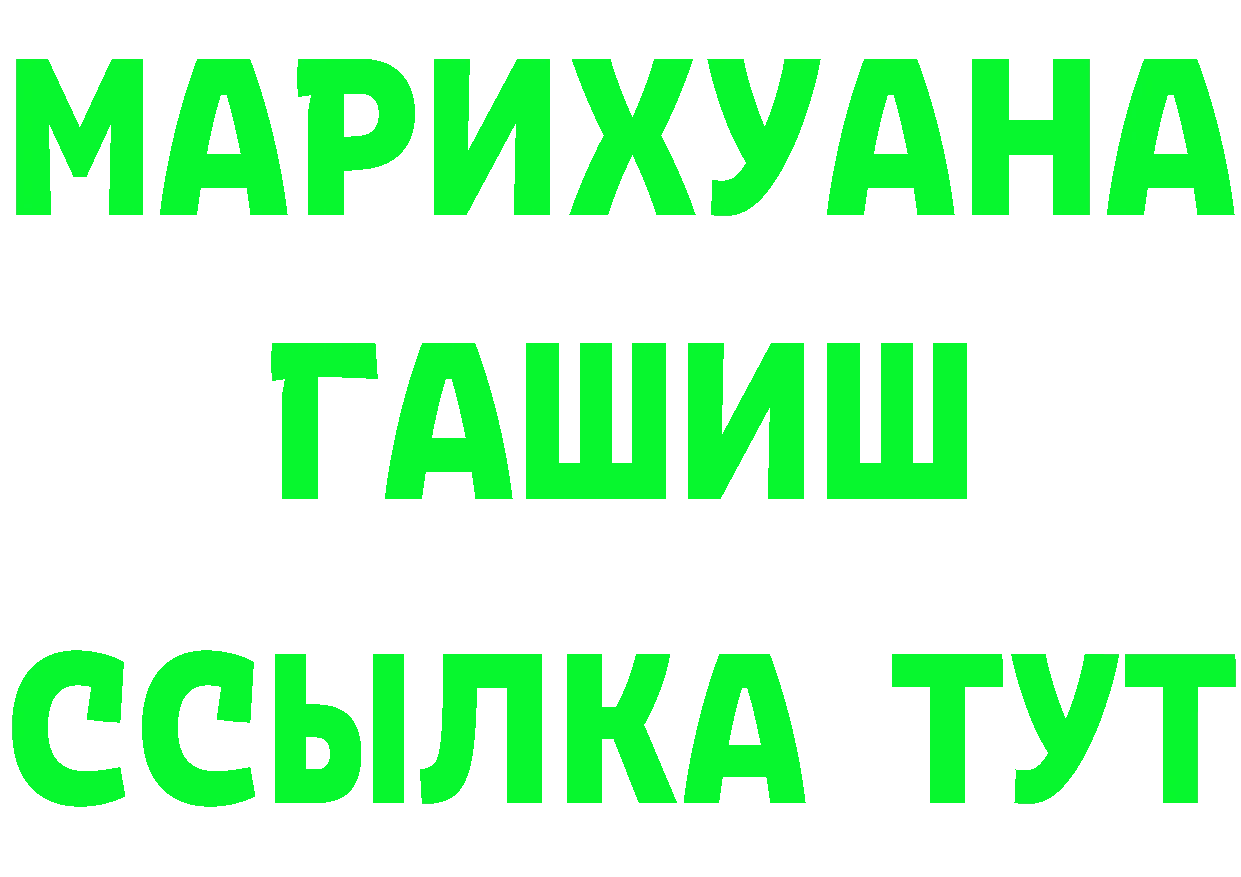 МАРИХУАНА
ГАШИШ
ССЫЛКА ТУТ